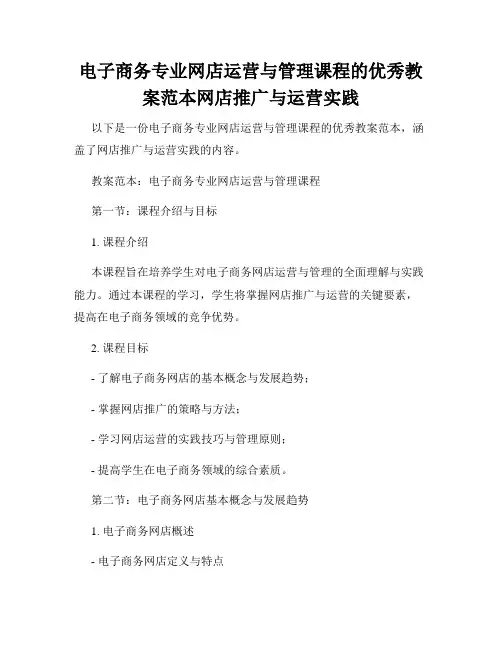 电子商务专业网店运营与管理课程的优秀教案范本网店推广与运营实践

以下是一份电子商务专业网店运营与管理课程的优秀教案范本，涵盖了网店推广与运营实践的内容。

教案范本：电子商务专业网店运营与管理课程

第一节：课程介绍与目标

1. 课程介绍

本课程旨在培养学生对电子商务网店运营与管理的全面理解与实践能力。通过本课程的学习，学生将掌握网店推广与运营的关键要素，提高在电子商务领域的竞争优势。

2. 课程目标

- 了解电子商务网店的基本概念与发展趋势；

- 掌握网店推广的策略与方法；

- 学习网店运营的实践技巧与管理原则；

- 提高学生在电子商务领域的综合素质。

第二节：电子商务网店基本概念与发展趋势

1. 电子商务网店概述

- 电子商务网店定义与特点